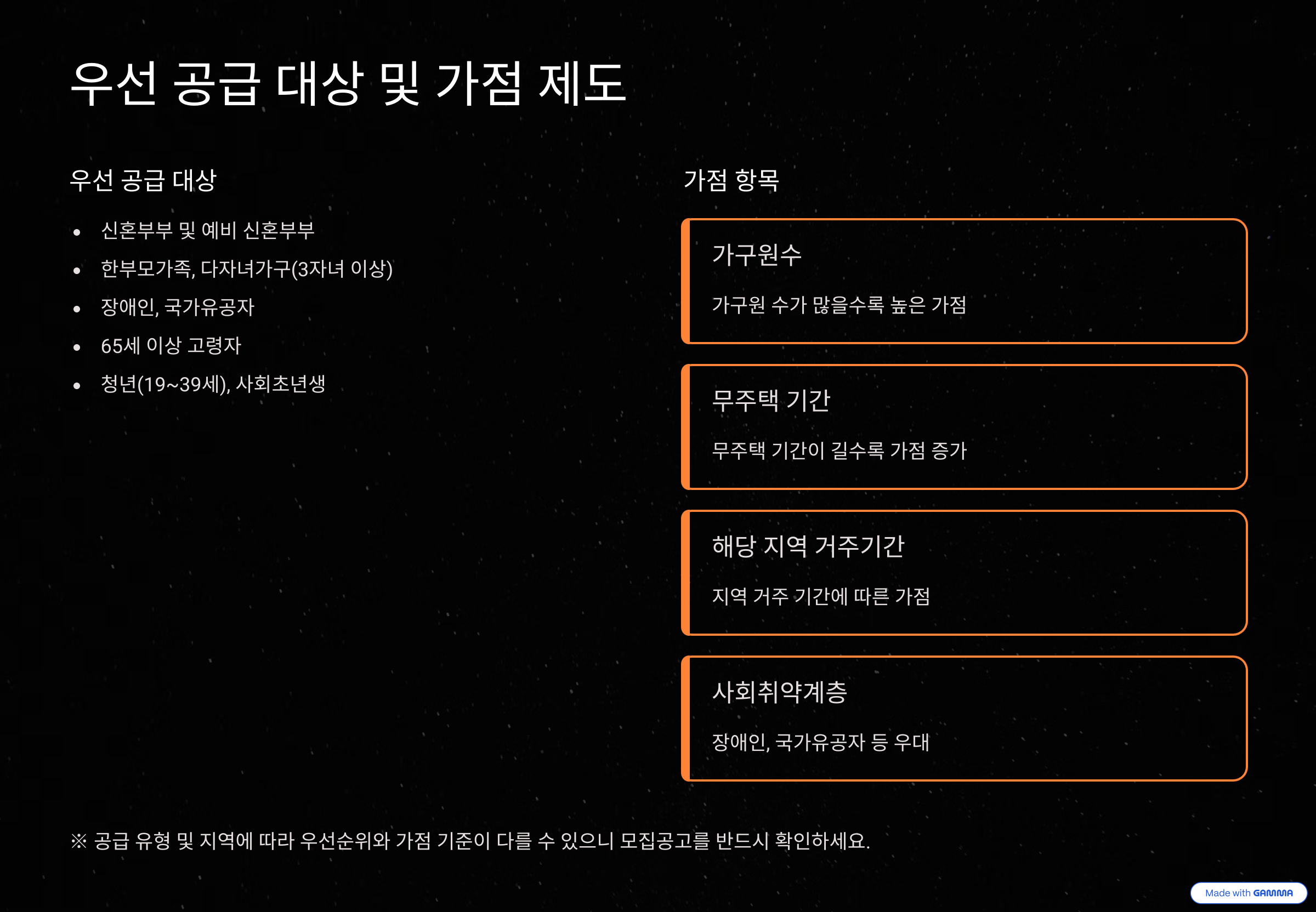 우선 공급 대상 및 가점 제도

우선 공급 대상

• 신혼부부 및 예비 신혼부부
• 한부모가족, 다자녀가구(3자녀 이상)
• 장애인, 국가유공자
• 65세 이상 고령자
• 청년(19~39세), 사회초년생

가점 항목

가구원수

가구원 수가 많을수록 높은 가점

무주택 기간

무주택 기간이 길수록 가점 증가

해당 지역 거주기간

지역 거주 기간에 따른 가점

사회취약계층

장애인, 국가유공자 등 우대

※ 공급 유형 및 지역에 따라 우선순위와 가점 기준이 다를 수 있으니 모집공고를 반드시 확인하세요.

Made with GAMMA